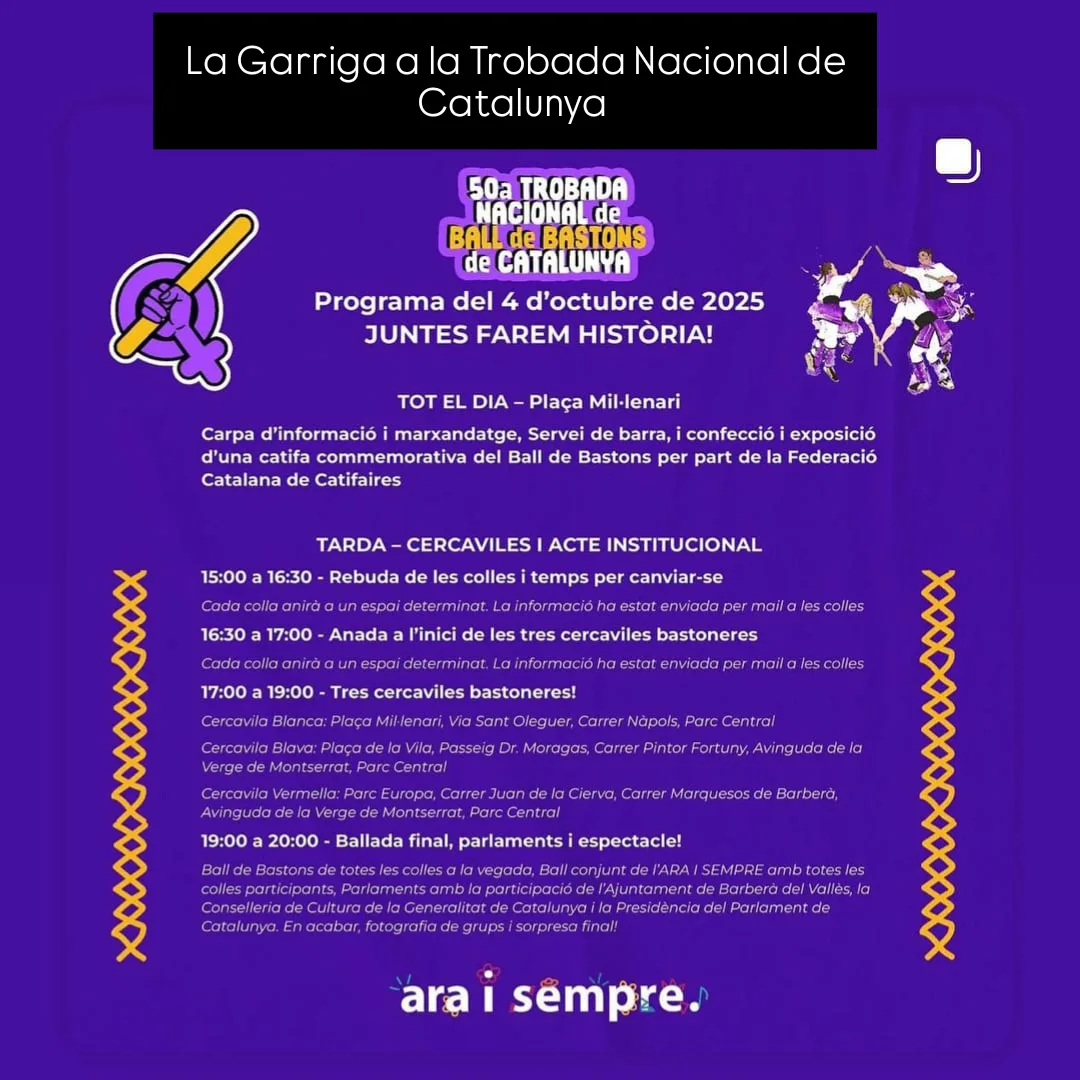 La Garriga a la Trobada Nacional de Catalunya

50a TROBADA NACIONAL de BALL de BASTONS de CATALUNYA

Programa del 4 d'octubre de 2025
JUNTES FAREM HISTÒRIA!

TOT EL DIA – Plaça Mil·lenari

Carpa d'informació i marxandatge, Servei de barra, i confecció i exposició d'una catifa commemorativa del Ball de Bastons per part de la Federació Catalana de Catifaires

TARDA – CERCAVILES I ACTE INSTITUCIONAL

15:00 a 16:30 - Rebuda de les colles i temps per canviar-se

Cada colla anirà a un espai determinat. La informació ha estat enviada per mail a les colles

16:30 a 17:00 - Anada a l'inici de les tres cercaviles bastoneres

Cada colla anirà a un espai determinat. La informació ha estat enviada per mail a les colles

17:00 a 19:00 - Tres cercaviles bastoneres!

Cercavila Blanca: Plaça Mil·lenari, Via Sant Oleguer, Carrer Nàpols, Parc Central

Cercavila Blava: Plaça de la Vila, Passeig Dr. Moragas, Carrer Pintor Fortuny, Avinguda de la Verge de Montserrat, Parc Central

Cercavila Vermella: Parc Europa, Carrer Juan de la Cierva, Carrer Marquesos de Barberà, Avinguda de la Verge de Montserrat, Parc Central

19:00 a 20:00 - Ballada final, parlaments i espectacle!

Ball de Bastons de totes les colles a la vegada, Ball conjunt de l'ARA I SEMPRE amb totes les colles participants, Parlaments amb la participació de l'Ajuntament de Barberà del Vallès, la Conselleria de Cultura de la Generalitat de Catalunya i la Presidència del Parlament de Catalunya. En acabar, fotografia de grups i sorpresa final!

ara i sempre.